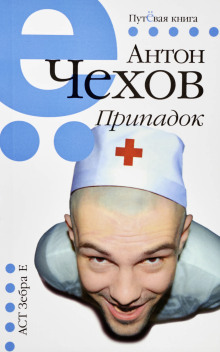 ПутЁвая книга

Антон
Чехов

Припадок

АСТ Зебра Е